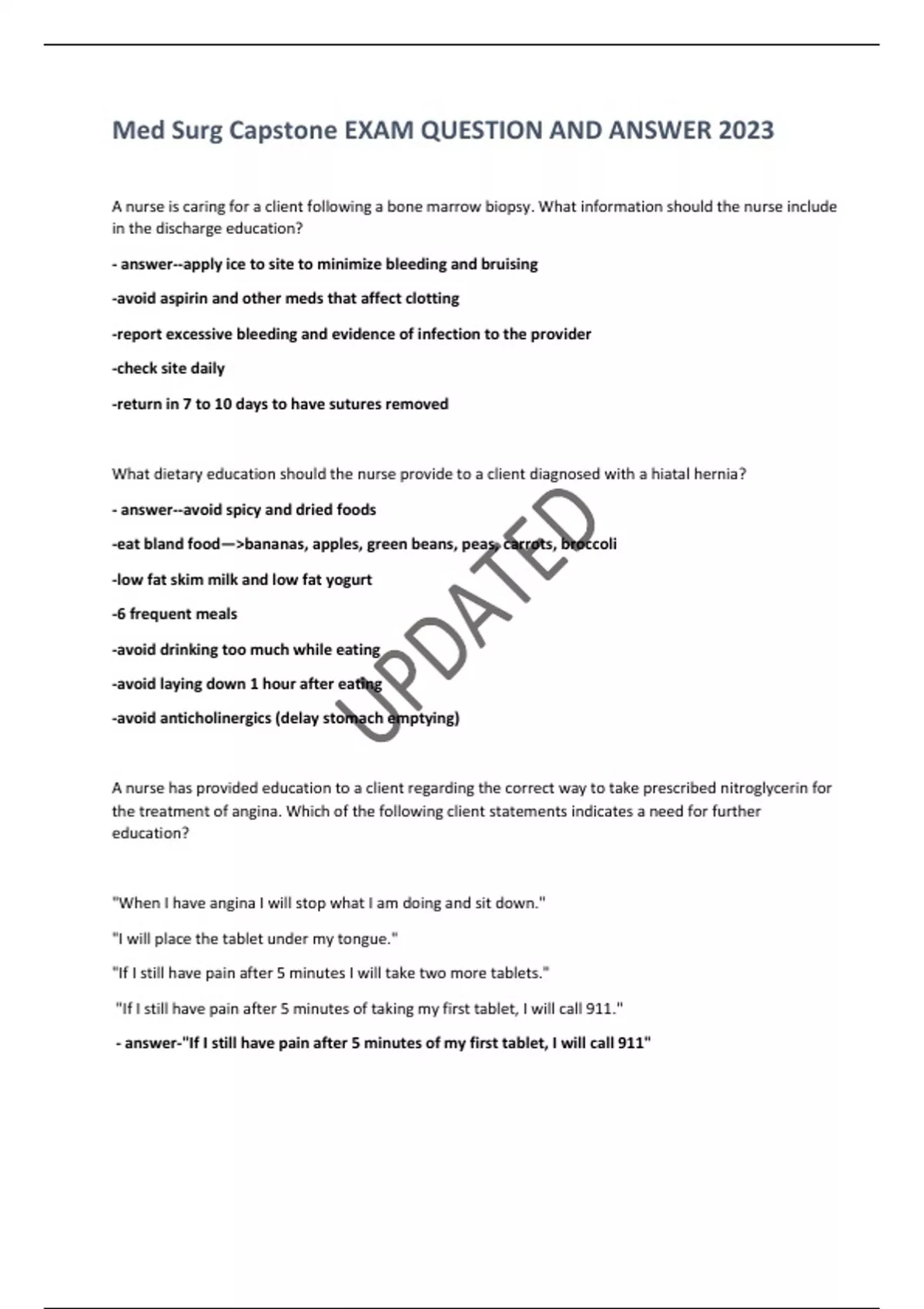 Med Surg Capstone EXAM QUESTION AND ANSWER 2023

A nurse is caring for a client following a bone marrow biopsy. What information should the nurse include in the discharge education?

- answer--apply ice to site to minimize bleeding and bruising

-avoid aspirin and other meds that affect clotting

-report excessive bleeding and evidence of infection to the provider

-check site daily

-return in 7 to 10 days to have sutures removed

What dietary education should the nurse provide to a client diagnosed with a hiatal hernia?

- answer--avoid spicy and dried foods

-eat bland food—>bananas, apples, green beans, peas, carrots, broccoli

-low fat skim milk and low fat yogurt

-6 frequent meals

-avoid drinking too much while eating

-avoid laying down 1 hour after eating

-avoid anticholinergics (delay stomach emptying)

UPDATED

A nurse has provided education to a client regarding the correct way to take prescribed nitroglycerin for the treatment of angina. Which of the following client statements indicates a need for further education?

"When I have angina I will stop what I am doing and sit down."

"I will place the tablet under my tongue."

"If I still have pain after 5 minutes I will take two more tablets."

"If I still have pain after 5 minutes of taking my first tablet, I will call 911."

- answer-"If I still have pain after 5 minutes of my first tablet, I will call 911"